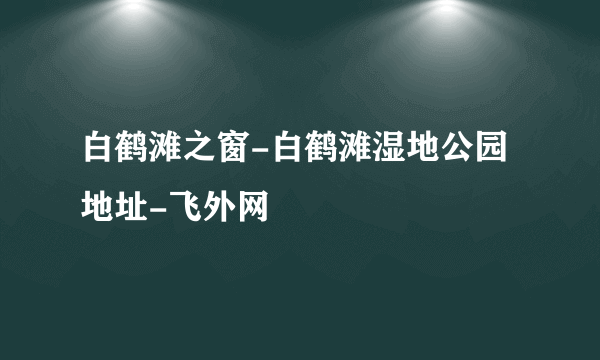 白鹤滩之窗-白鹤滩湿地公园地址-飞外网